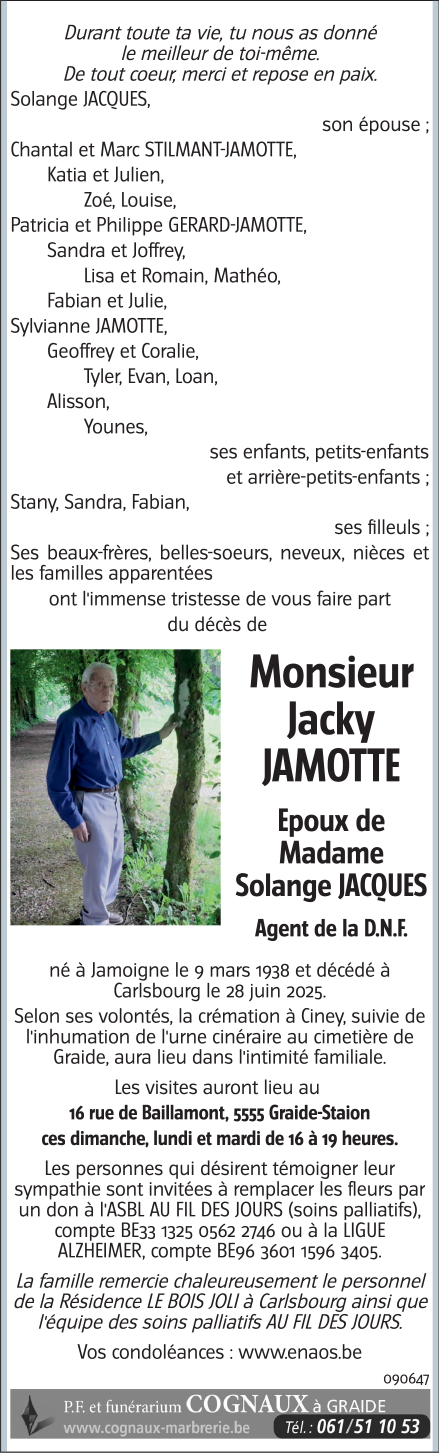 Durant toute ta vie, tu nous as donné le meilleur de toi-même.
De tout coeur, merci et repose en paix.

Solange JACQUES,
son épouse ;

Chantal et Marc STILMANT-JAMOTTE,
Katia et Julien,
Zoé, Louise,
Patricia et Philippe GERARD-JAMOTTE,
Sandra et Joffrey,
Lisa et Romain, Mathéo,
Fabian et Julie,
Sylvianne JAMOTTE,
Geoffrey et Coralie,
Tyler, Evan, Loan,
Alisson,
Younes,
ses enfants, petits-enfants et arrière-petits-enfants ;

Stany, Sandra, Fabian,
ses filleuls ;

Ses beaux-frères, belles-soeurs, neveux, nièces et les familles apparentées
ont l'immense tristesse de vous faire part du décès de

Monsieur
Jacky
JAMOTTE

Epoux de
Madame
Solange JACQUES

Agent de la D.N.F.

né à Jamoigne le 9 mars 1938 et décédé à Carlsbourg le 28 juin 2025.

Selon ses volontés, la crémation à Ciney, suivie de l'inhumation de l'urne cinéraire au cimetière de Graide, aura lieu dans l'intimité familiale.

Les visites auront lieu au
16 rue de Baillamont, 5555 Graide-Staion
ces dimanche, lundi et mardi de 16 à 19 heures.

Les personnes qui désirent témoigner leur sympathie sont invitées à remplacer les fleurs par un don à l'ASBL AU FIL DES JOURS (soins palliatifs), compte BE33 1325 0562 2746 ou à la LIGUE ALZHEIMER, compte BE96 3601 1596 3405.

La famille remercie chaleureusement le personnel de la Résidence LE BOIS JOLI à Carlsbourg ainsi que l'équipe des soins palliatifs AU FIL DES JOURS.

Vos condoléances : www.enaos.be

090647

P.F. et funérarium COGNAUX à GRAIDE
www.cognaux-marbrerie.be Tél. : 061/51 10 53